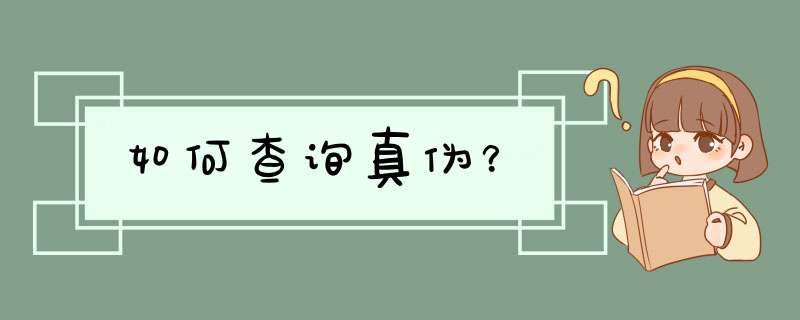 如何查询真伪？